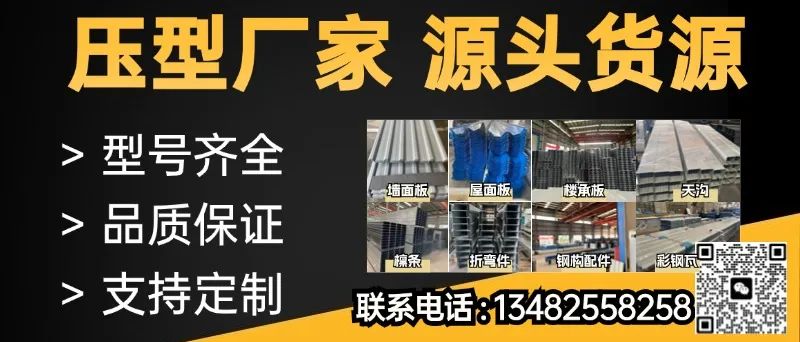 压型厂家 源头货源

> 型号齐全
> 品质保证
> 支持定制

墙面板
屋面板
楼承板
天沟
檩条
折弯件
钢构配件
彩钢瓦

联系电话：13482558258